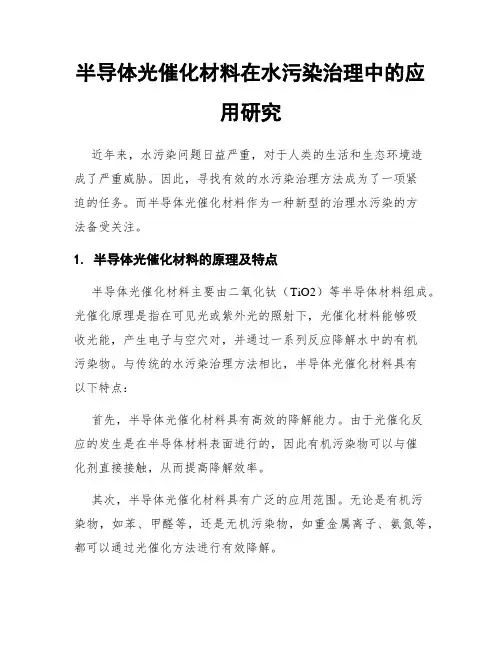 半导体光催化材料在水污染治理中的应用研究

近年来，水污染问题日益严重，对于人类的生活和生态环境造成了严重威胁。因此，寻找有效的水污染治理方法成为了一项紧迫的任务。而半导体光催化材料作为一种新型的治理水污染的方法备受关注。

1. 半导体光催化材料的原理及特点

半导体光催化材料主要由二氧化钛（TiO2）等半导体材料组成。光催化原理是指在可见光或紫外光的照射下，光催化材料能够吸收光能，产生电子与空穴对，并通过一系列反应降解水中的有机污染物。与传统的水污染治理方法相比，半导体光催化材料具有以下特点：

首先，半导体光催化材料具有高效的降解能力。由于光催化反应的发生是在半导体材料表面进行的，因此有机污染物可以与催化剂直接接触，从而提高降解效率。

其次，半导体光催化材料具有广泛的应用范围。无论是有机污染物，如苯、甲醛等，还是无机污染物，如重金属离子、氨氮等，都可以通过光催化方法进行有效降解。